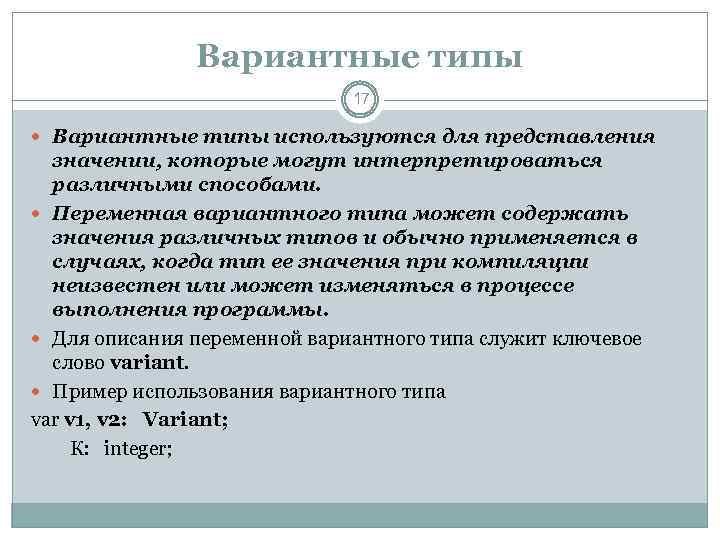 Вариантные типы

17

Вариантные типы используются для представления значении, которые могут интерпретироваться различными способами.

Переменная вариантного типа может содержать значения различных типов и обычно применяется в случаях, когда тип ее значения при компиляции неизвестен или может изменяться в процессе выполнения программы.

Для описания переменной вариантного типа служит ключевое слово variant.

Пример использования вариантного типа

var v1, v2: Variant;

К: integer;